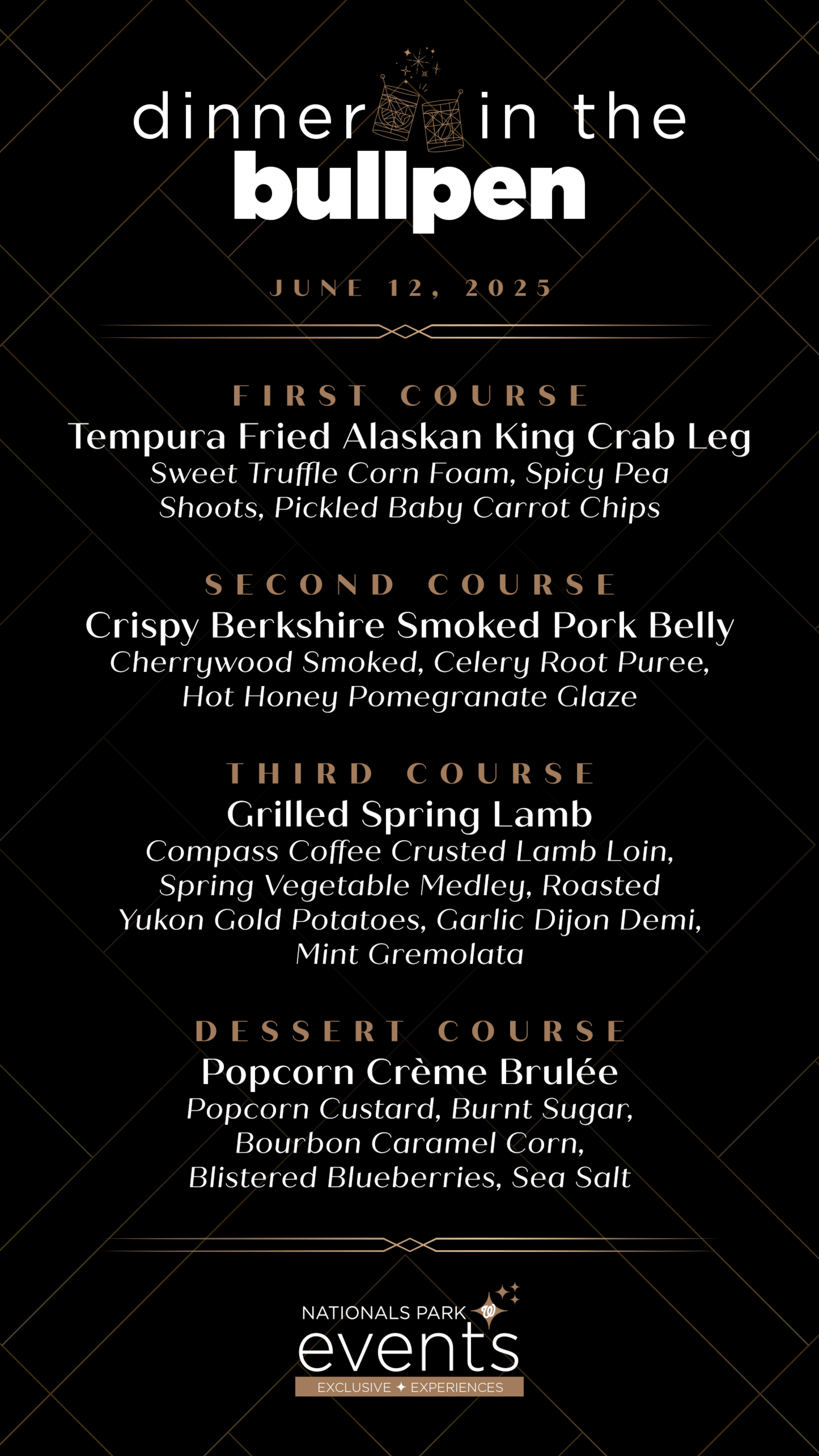 dinner in the
bullpen

JUNE 12, 2025

FIRST COURSE
Tempura Fried Alaskan King Crab Leg
Sweet Truffle Corn Foam, Spicy Pea Shoots, Pickled Baby Carrot Chips

SECOND COURSE
Crispy Berkshire Smoked Pork Belly
Cherrywood Smoked, Celery Root Puree, Hot Honey Pomegranate Glaze

THIRD COURSE
Grilled Spring Lamb
Compass Coffee Crusted Lamb Loin, Spring Vegetable Medley, Roasted Yukon Gold Potatoes, Garlic Dijon Demi, Mint Gremolata

DESSERT COURSE
Popcorn Crème Brulée
Popcorn Custard, Burnt Sugar, Bourbon Caramel Corn, Blistered Blueberries, Sea Salt

NATIONALS PARK
events
EXCLUSIVE ✦ EXPERIENCES